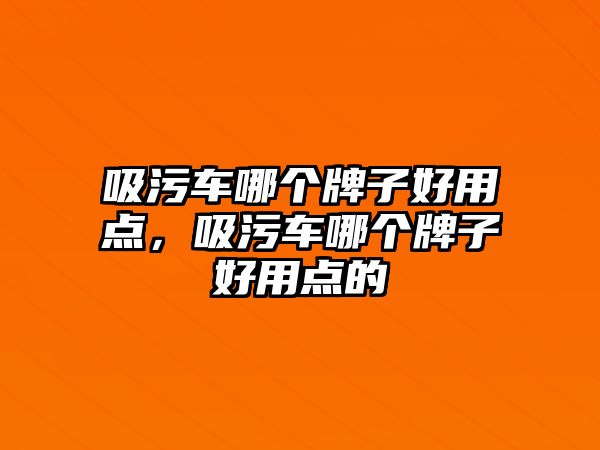 吸污车哪个牌子好用点，吸污车哪个牌子好用点的